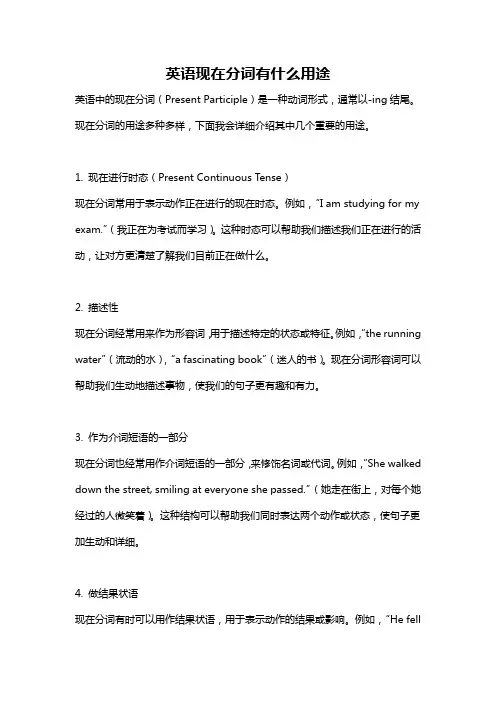 英语现在分词有什么用途

英语中的现在分词（Present Participle）是一种动词形式，通常以-ing 结尾。现在分词的用途多种多样，下面我会详细介绍其中几个重要的用途。

1. 现在进行时态（Present Continuous Tense）

现在分词常用于表示动作正在进行的现在时态。例如，"I am studying for my exam."（我正在为考试而学习）。这种时态可以帮助我们描述我们正在进行的活动，让对方更清楚了解我们目前正在做什么。

2. 描述性

现在分词经常用来作为形容词，用于描述特定的状态或特征。例如，"the running water"（流动的水），"a fascinating book"（迷人的书）。现在分词形容词可以帮助我们生动地描述事物，使我们的句子更有趣和有力。

3. 作为介词短语的一部分

现在分词也经常用作介词短语的一部分，来修饰名词或代词。例如，"She walked down the street, smiling at everyone she passed."（她走在街上，对每个她经过的人微笑着）。这种结构可以帮助我们同时表达两个动作或状态，使句子更加生动和详细。

4. 做结果状语

现在分词有时可以用作结果状语，用于表示动作的结果或影响。例如，"He fell